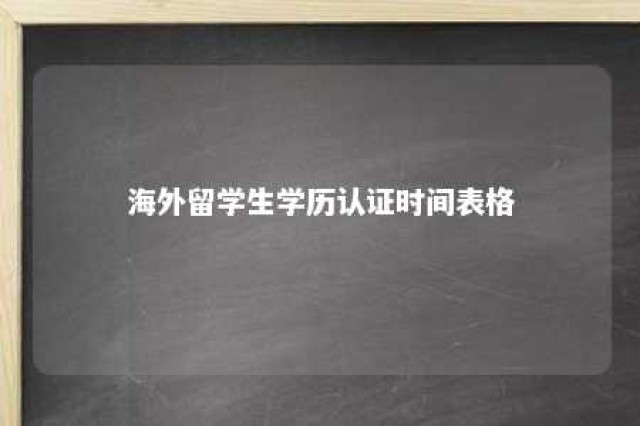 海外留学生学历认证时间表格